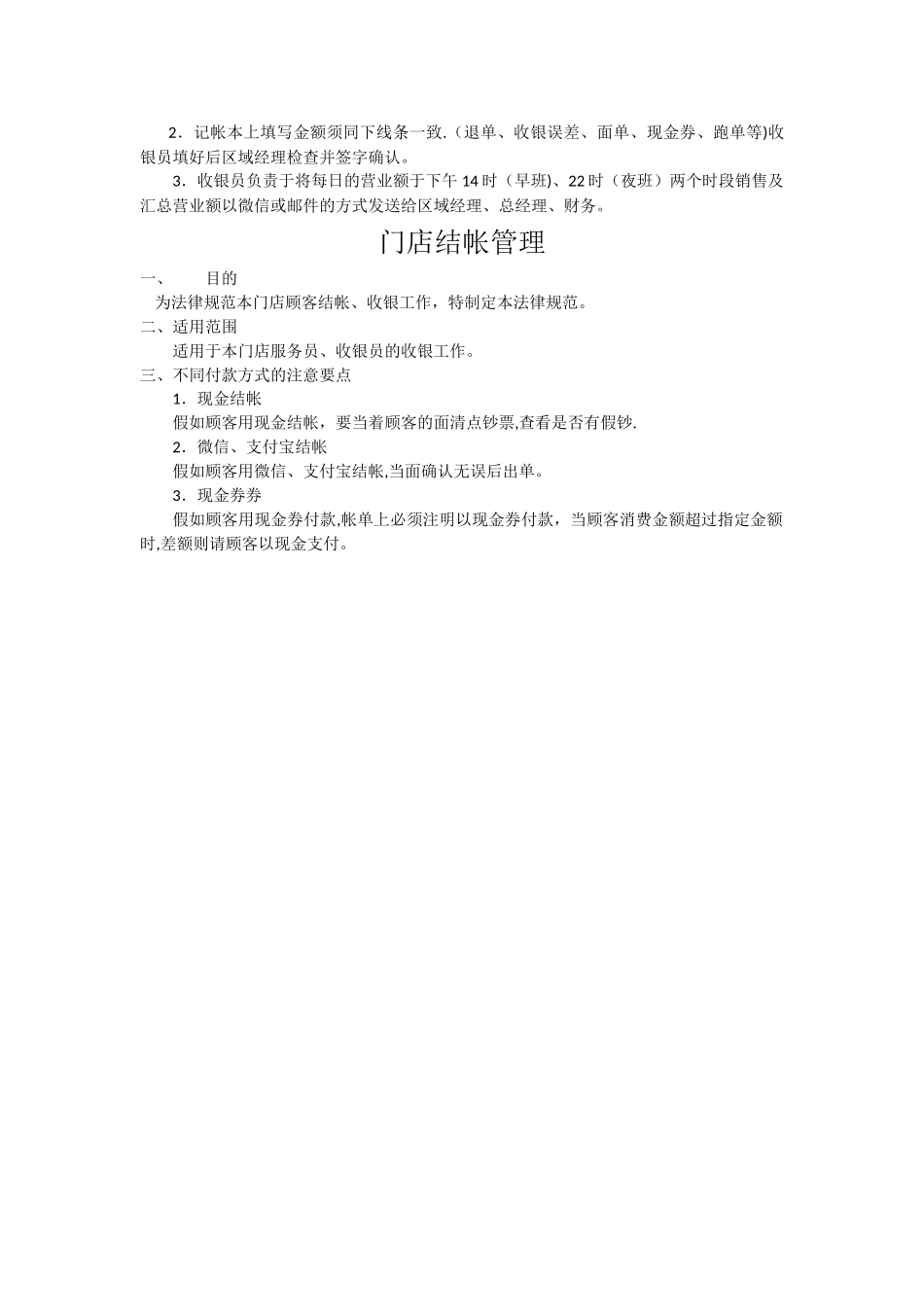 2．记帐本上填写金额须同下线条一致.（退单、收银误差、面单、现金券、跑单等)收银员填好后区域经理检查并签字确认。

3．收银员负责于将每日的营业额于下午 14 时（早班)、22 时（夜班）两个时段销售及汇总营业额以微信或邮件的方式发送给区域经理、总经理、财务。

门店结帐管理

一、　　目的

为法律规范本门店顾客结帐、收银工作，特制定本法律规范。

二、适用范围

适用于本门店服务员、收银员的收银工作。

三、不同付款方式的注意要点

1．现金结帐

假如顾客用现金结帐，要当着顾客的面清点钞票,查看是否有假钞.

2．微信、支付宝结帐

假如顾客用微信、支付宝结帐,当面确认无误后出单。

3．现金券券

假如顾客用现金券付款,帐单上必须注明以现金券付款，当顾客消费金额超过指定金额时,差额则请顾客以现金支付。